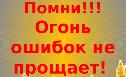 Помни!!!
Огонь
ошибок не
прощает!